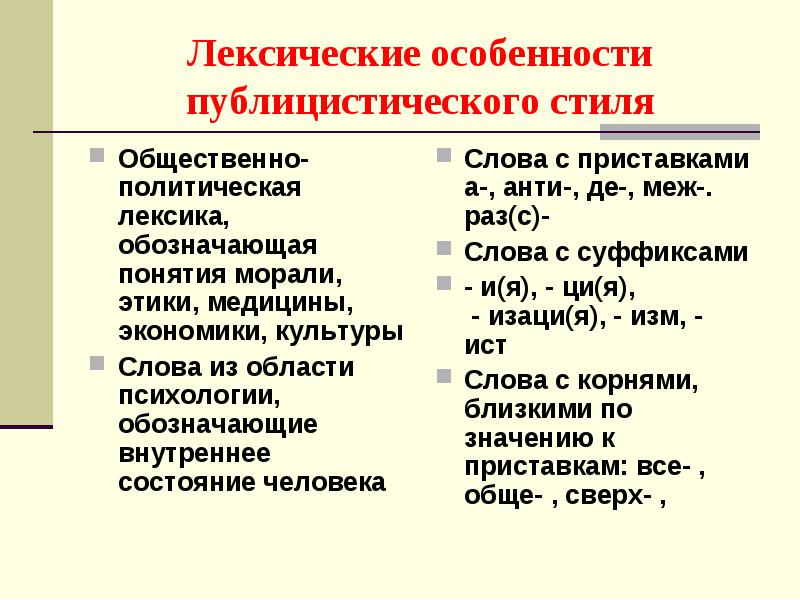 Лексические особенности публицистического стиля

Общественно-политическая лексика, обозначающая понятия морали, этики, медицины, экономики, культуры

Слова из области психологии, обозначающие внутреннее состояние человека

Слова с приставками а-, анти-, де-, меж-. раз(с)-

Слова с суффиксами

- и(я), - ци(я), - изаци(я), - изм, - ист

Слова с корнями, близкими по значению к приставкам: все- , обще- , сверх- ,